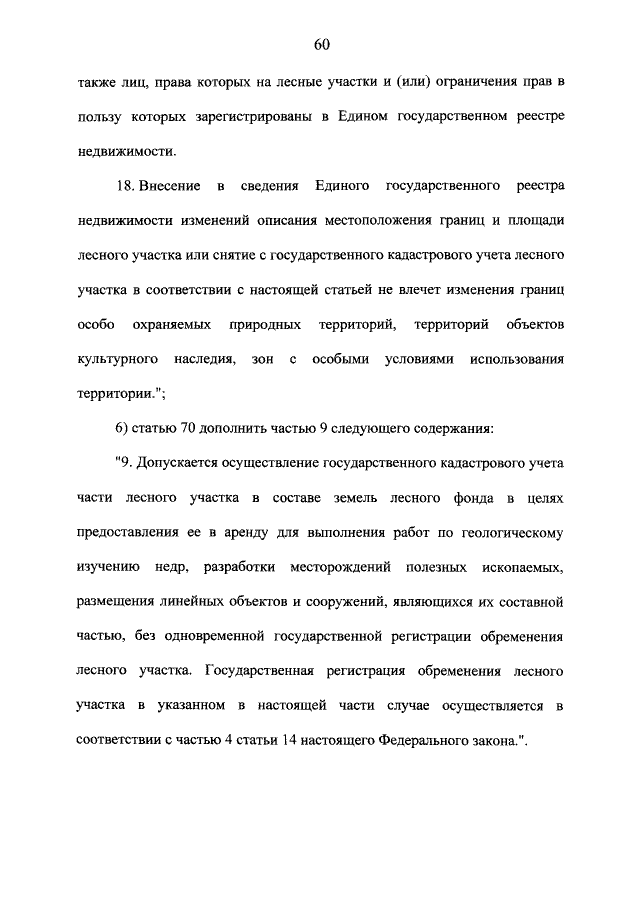 60

также лиц, права которых на лесные участки и (или) ограничения прав в пользу которых зарегистрированы в Едином государственном реестре недвижимости.

18. Внесение в сведения Единого государственного реестра недвижимости изменений описания местоположения границ и площади лесного участка или снятие с государственного кадастрового учета лесного участка в соответствии с настоящей статьей не влечет изменения границ особо охраняемых природных территорий, территорий объектов культурного наследия, зон с особыми условиями использования территории.";

6) статью 70 дополнить частью 9 следующего содержания:

"9. Допускается осуществление государственного кадастрового учета части лесного участка в составе земель лесного фонда в целях предоставления ее в аренду для выполнения работ по геологическому изучению недр, разработки месторождений полезных ископаемых, размещения линейных объектов и сооружений, являющихся их составной частью, без одновременной государственной регистрации обременения лесного участка. Государственная регистрация обременения лесного участка в указанном в настоящей части случае осуществляется в соответствии с частью 4 статьи 14 настоящего Федерального закона.".